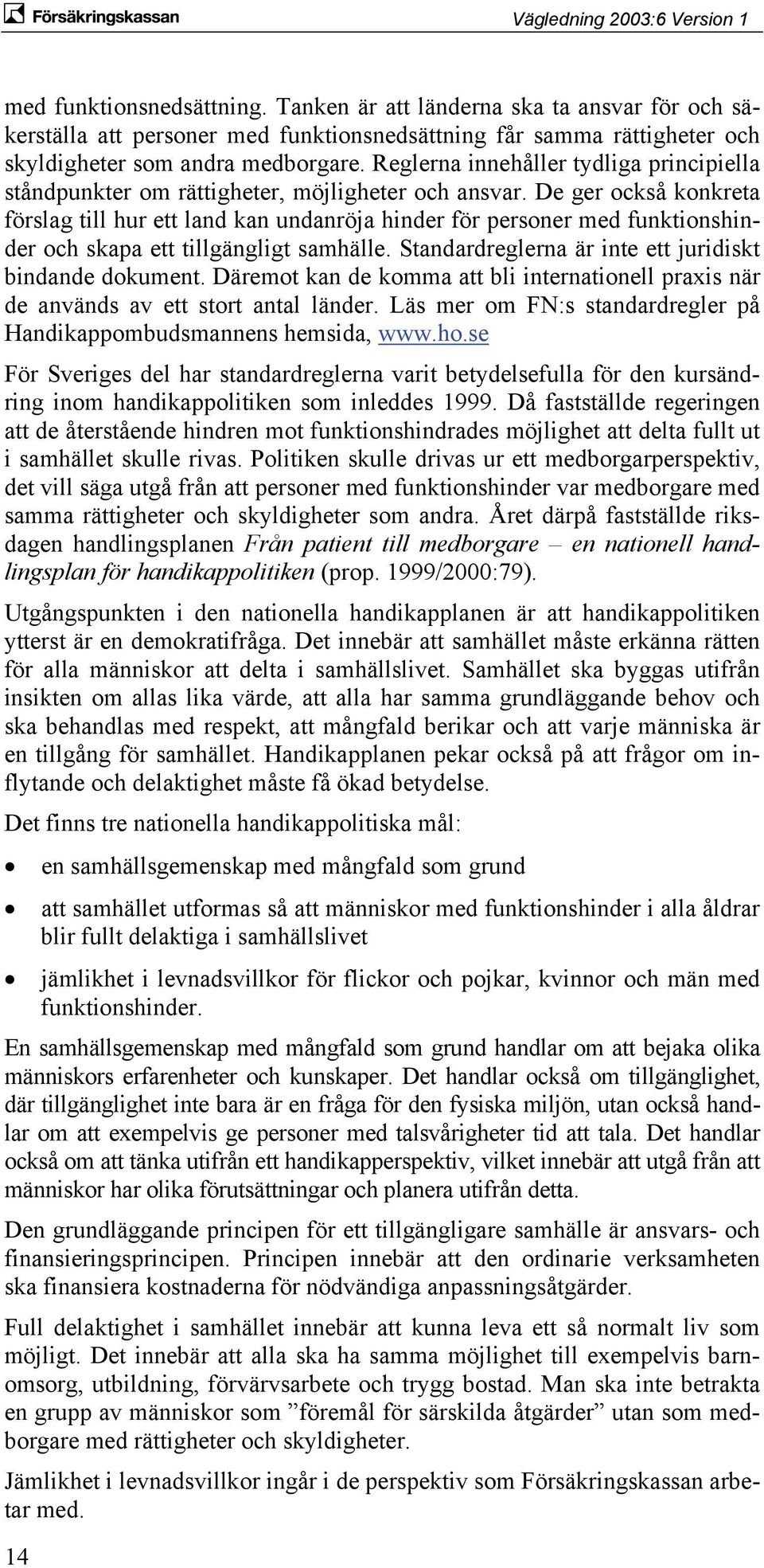 Försäkringskassan

Vägledning 2003:6 Version 1

med funktionsnedsättning. Tanken är att länderna ska ta ansvar för och säkerställa att personer med funktionsnedsättning får samma rättigheter och skyldigheter som andra medborgare. Reglerna innehåller tydliga principiella ståndpunkter om rättigheter, möjligheter och ansvar. De ger också konkreta förslag till hur ett land kan undanröja hinder för personer med funktionshinder och skapa ett tillgängligt samhälle. Standardreglerna är inte ett juridiskt bindande dokument. Däremot kan de komma att bli internationell praxis när de används av ett stort antal länder. Läs mer om FN:s standardregler på Handikappombudsmannens hemsida, www.ho.se

För Sveriges del har standardreglerna varit betydelsefulla för den kursändring inom handikappolitiken som inleddes 1999. Då fastställde regeringen att de återstående hindren mot funktionshindrades möjlighet att delta fullt ut i samhället skulle rivas. Politiken skulle drivas ur ett medborgarperspektiv, det vill säga utgå från att personer med funktionshinder var medborgare med samma rättigheter och skyldigheter som andra. Året därpå fastställde riksdagen handlingsplanen Från patient till medborgare – en nationell handlingsplan för handikappolitiken (prop. 1999/2000:79).

Utgångspunkten i den nationella handikapplanen är att handikappolitiken ytterst är en demokratifråga. Det innebär att samhället måste erkänna rätten för alla människor att delta i samhällslivet. Samhället ska byggas utifrån insikten om allas lika värde, att alla har samma grundläggande behov och ska behandlas med respekt, att mångfald berikar och att varje människa är en tillgång för samhället. Handikapplanen pekar också på att frågor om inflytande och delaktighet måste få ökad betydelse.

Det finns tre nationella handikappolitiska mål:

• en samhällsgemenskap med mångfald som grund
• att samhället utformas så att människor med funktionshinder i alla åldrar blir fullt delaktiga i samhällslivet
• jämlikhet i levnadsvillkor för flickor och pojkar, kvinnor och män med funktionshinder.

En samhällsgemenskap med mångfald som grund handlar om att bejaka olika människors erfarenheter och kunskaper. Det handlar också om tillgänglighet, där tillgänglighet inte bara är en fråga för den fysiska miljön, utan också handlar om att exempelvis ge personer med talsvårigheter tid att tala. Det handlar också om att tänka utifrån ett handikapperspektiv, vilket innebär att utgå från att människor har olika förutsättningar och planera utifrån detta.

Den grundläggande principen för ett tillgängligare samhälle är ansvars- och finansieringsprincipen. Principen innebär att den ordinarie verksamheten ska finansiera kostnaderna för nödvändiga anpassningsåtgärder.

Full delaktighet i samhället innebär att kunna leva ett så normalt liv som möjligt. Det innebär att alla ska ha samma möjlighet till exempelvis barnomsorg, utbildning, förvärvsarbete och trygg bostad. Man ska inte betrakta en grupp av människor som ”föremål för särskilda åtgärder” utan som medborgare med rättigheter och skyldigheter.

Jämlikhet i levnadsvillkor ingår i de perspektiv som Försäkringskassan arbetar med.

14